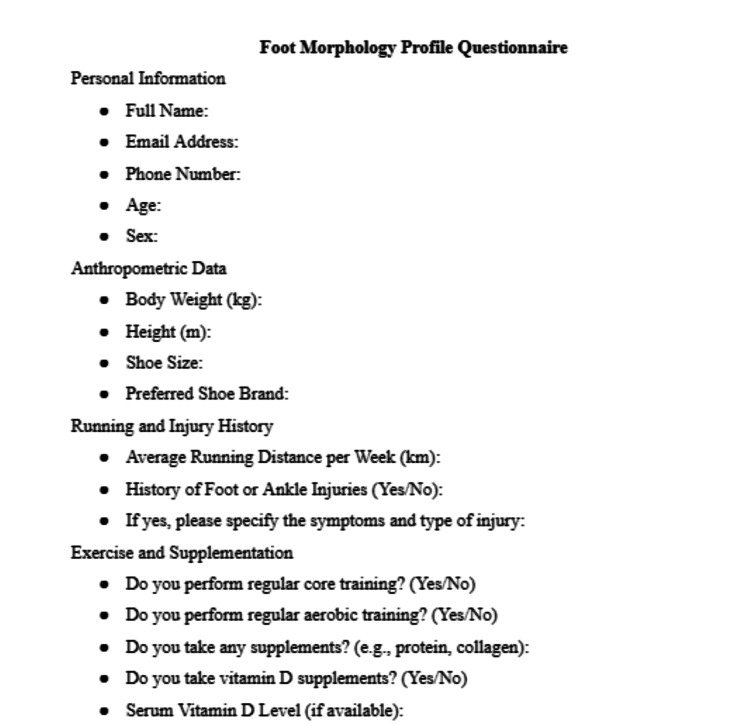 Foot Morphology Profile Questionnaire

Personal Information

• Full Name:
• Email Address:
• Phone Number:
• Age:
• Sex:

Anthropometric Data

• Body Weight (kg):
• Height (m):
• Shoe Size:
• Preferred Shoe Brand:

Running and Injury History

• Average Running Distance per Week (km):
• History of Foot or Ankle Injuries (Yes/No):
• If yes, please specify the symptoms and type of injury:

Exercise and Supplementation

• Do you perform regular core training? (Yes/No)
• Do you perform regular aerobic training? (Yes/No)
• Do you take any supplements? (e.g., protein, collagen):
• Do you take vitamin D supplements? (Yes/No)
• Serum Vitamin D Level (if available):